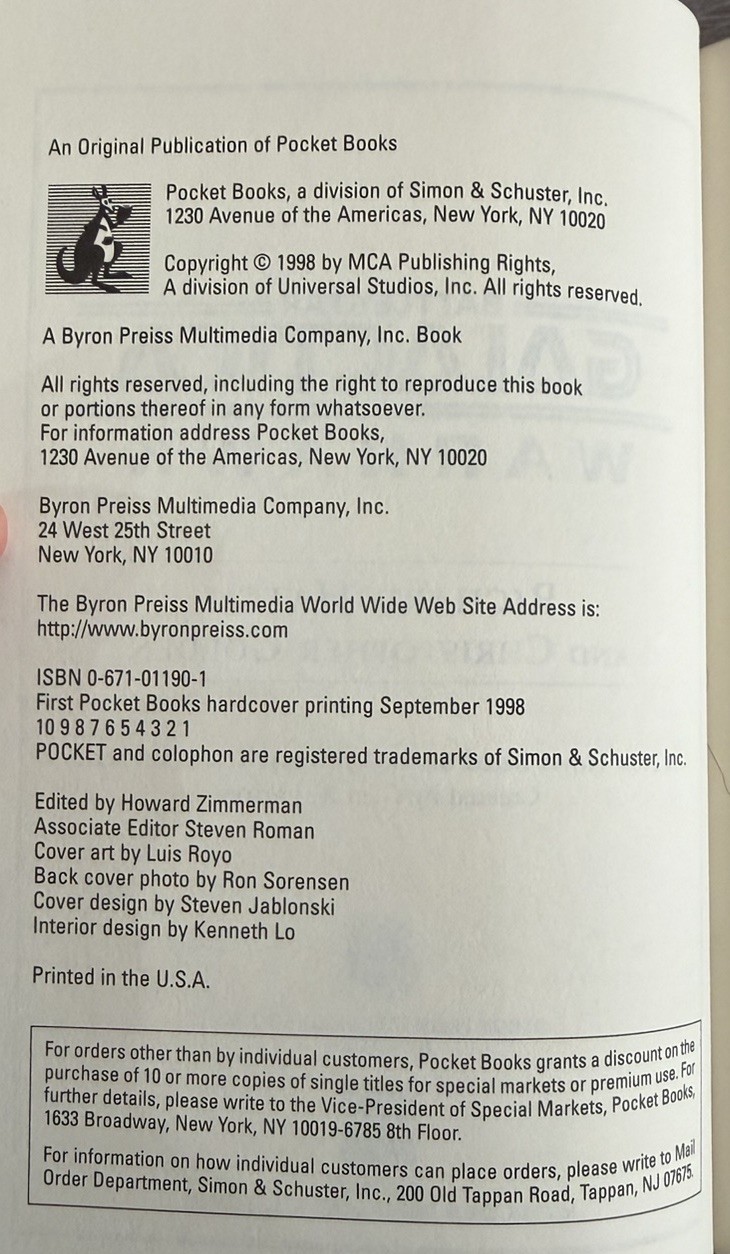 An Original Publication of Pocket Books

Pocket Books, a division of Simon & Schuster, Inc.
1230 Avenue of the Americas, New York, NY 10020

Copyright © 1998 by MCA Publishing Rights,
A division of Universal Studios, Inc. All rights reserved.

A Byron Preiss Multimedia Company, Inc. Book

All rights reserved, including the right to reproduce this book or portions thereof in any form whatsoever.
For information address Pocket Books,
1230 Avenue of the Americas, New York, NY 10020

Byron Preiss Multimedia Company, Inc.
24 West 25th Street
New York, NY 10010

The Byron Preiss Multimedia World Wide Web Site Address is:
http://www.byronpreiss.com

ISBN 0-671-01190-1
First Pocket Books hardcover printing September 1998
10 9 8 7 6 5 4 3 2 1
POCKET and colophon are registered trademarks of Simon & Schuster, Inc.

Edited by Howard Zimmerman
Associate Editor Steven Roman
Cover art by Luis Royo
Back cover photo by Ron Sorensen
Cover design by Steven Jablonski
Interior design by Kenneth Lo

Printed in the U.S.A.

For orders other than by individual customers, Pocket Books grants a discount on the purchase of 10 or more copies of single titles for special markets or premium use. For further details, please write to the Vice-President of Special Markets, Pocket Books, 1633 Broadway, New York, NY 10019-6785 8th Floor.

For information on how individual customers can place orders, please write to Mail Order Department, Simon & Schuster, Inc., 200 Old Tappan Road, Tappan, NJ 07675.